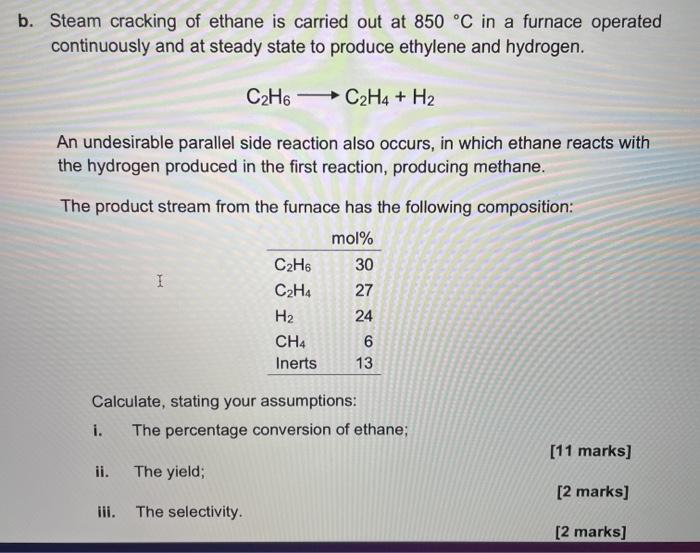 b. Steam cracking of ethane is carried out at 850 °C in a furnace operated continuously and at steady state to produce ethylene and hydrogen.

$C_2H_6 \longrightarrow C_2H_4 + H_2$

An undesirable parallel side reaction also occurs, in which ethane reacts with the hydrogen produced in the first reaction, producing methane.

The product stream from the furnace has the following composition:

| | mol% |
|---|---|
| $C_2H_6$ | 30 |
| $C_2H_4$ | 27 |
| $H_2$ | 24 |
| $CH_4$ | 6 |
| Inerts | 13 |

Calculate, stating your assumptions:

i. The percentage conversion of ethane;

[11 marks]

ii. The yield;

[2 marks]

iii. The selectivity.

[2 marks]